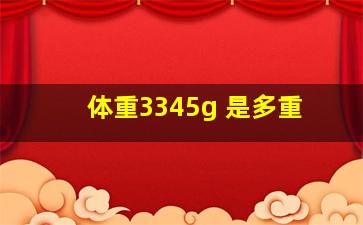 体重3345g 是多重